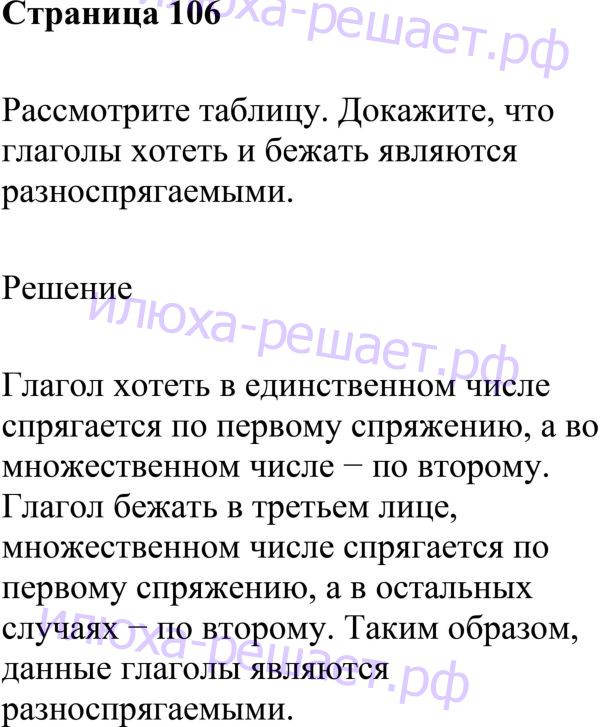 Страница 106

илюха-решает.рф

Рассмотрите таблицу. Докажите, что глаголы хотеть и бежать являются разноспрягаемыми.

Решение

илюха-решает.рф

Глагол хотеть в единственном числе спрягается по первому спряжению, а во множественном числе − по второму. Глагол бежать в третьем лице, множественном числе спрягается по первому спряжению, а в остальных случаях − по второму. Таким образом, данные глаголы являются разноспрягаемыми.

илюха-решает.рф